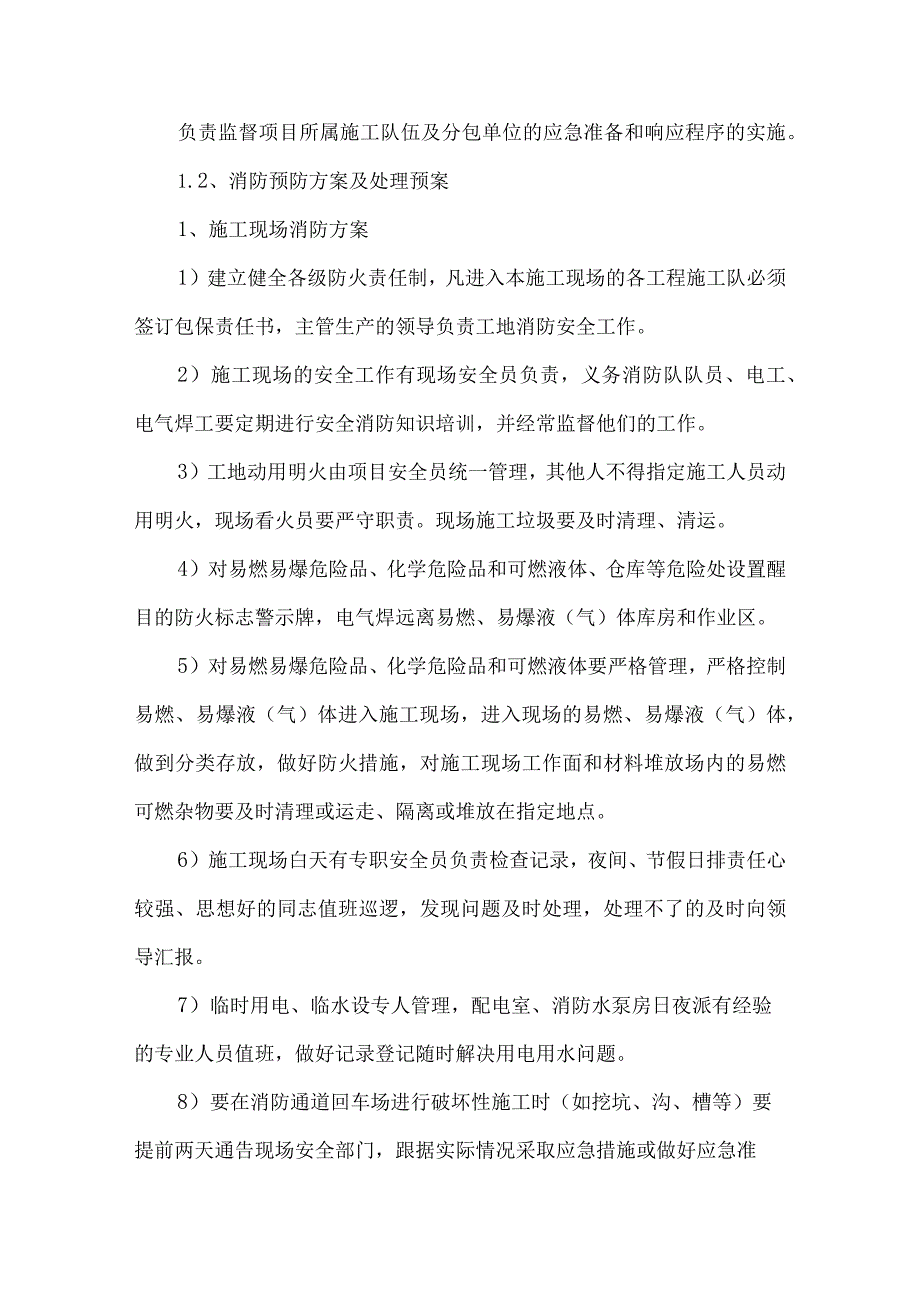 负责监督项目所属施工队伍及分包单位的应急准备和响应程序的实施。

1.2、消防预防方案及处理预案

1、施工现场消防方案

1）建立健全各级防火责任制，凡进入本施工现场的各工程施工队必须签订包保责任书，主管生产的领导负责工地消防安全工作。

2）施工现场的安全工作有现场安全员负责，义务消防队队员、电工、电气焊工要定期进行安全消防知识培训，并经常监督他们的工作。

3）工地动用明火由项目安全员统一管理，其他人不得指定施工人员动用明火，现场看火员要严守职责。现场施工垃圾要及时清理、清运。

4）对易燃易爆危险品、化学危险品和可燃液体、仓库等危险处设置醒目的防火标志警示牌，电气焊远离易燃、易爆液（气）体库房和作业区。

5）对易燃易爆危险品、化学危险品和可燃液体要严格管理，严格控制易燃、易爆液（气）体进入施工现场，进入现场的易燃、易爆液（气）体，做到分类存放，做好防火措施，对施工现场工作面和材料堆放场内的易燃可燃杂物要及时清理或运走、隔离或堆放在指定地点。

6）施工现场白天有专职安全员负责检查记录，夜间、节假日排责任心较强、思想好的同志值班巡逻，发现问题及时处理，处理不了的及时向领导汇报。

7）临时用电、临水设专人管理，配电室、消防水泵房日夜派有经验的专业人员值班，做好记录登记随时解决用电用水问题。

8）要在消防通道回车场进行破坏性施工时（如挖坑、沟、槽等）要提前两天通告现场安全部门，跟据实际情况采取应急措施或做好应急准